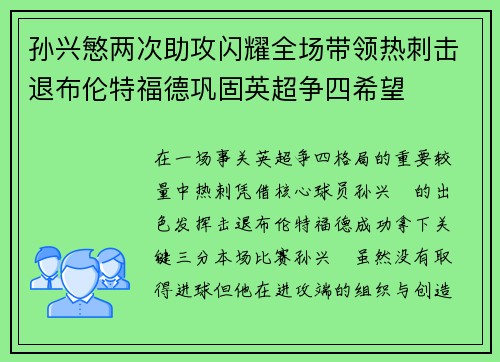 孙兴慜两次助攻闪耀全场带领热刺击退布伦特福德巩固英超争四希望

在一场事关英超争四格局的重要较量中热刺凭借核心球员孙兴　的出色发挥击退布伦特福德成功拿下关键三分本场比赛孙兴　虽然没有取得进球但他在进攻端的组织与创造